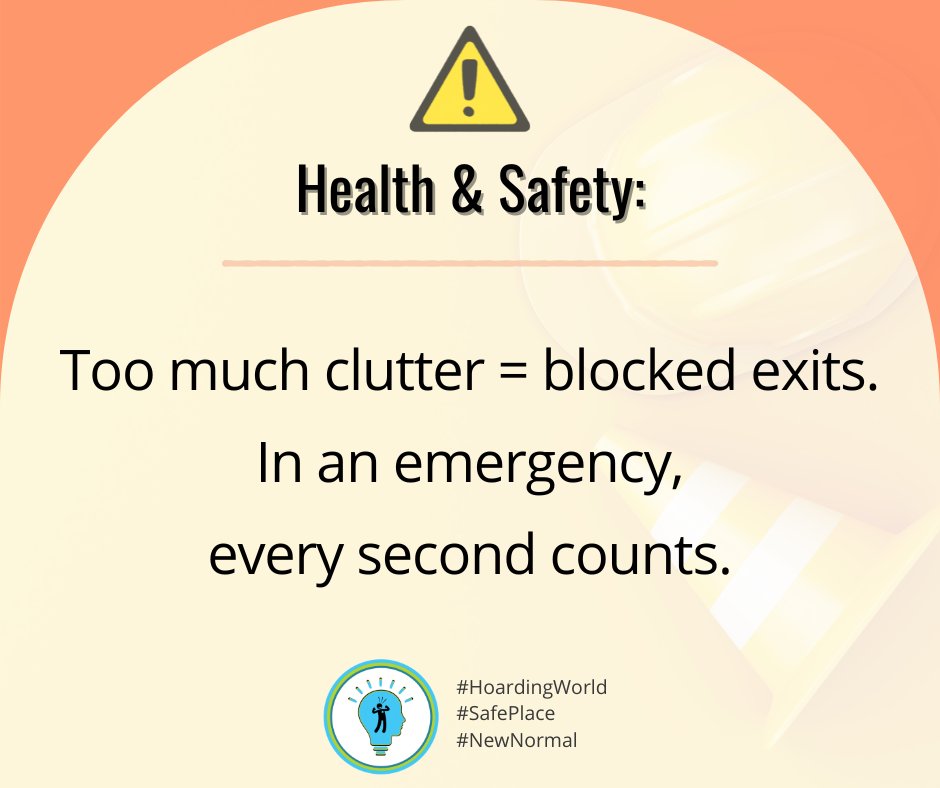 Health & Safety:

Too much clutter = blocked exits. In an emergency, every second counts.

#HoardingWorld
#SafePlace
#NewNormal